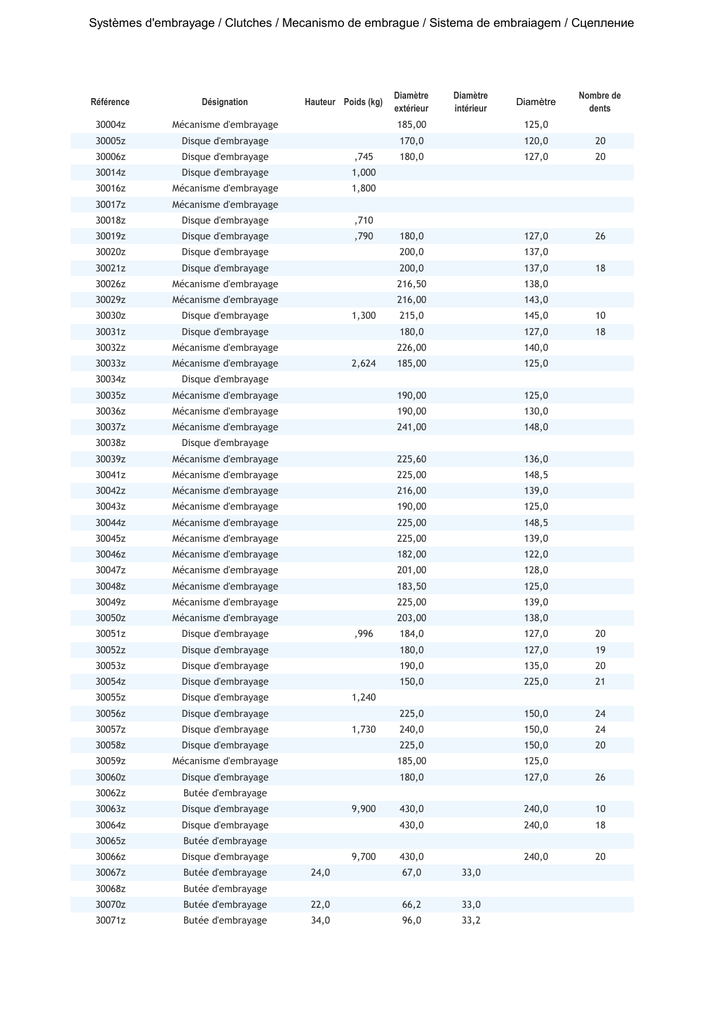 Systèmes d'embrayage / Clutches / Mecanismo de embrague / Sistema de embraiagem / Сцепление

| Référence | Désignation | Hauteur | Poids (kg) | Diamètre extérieur | Diamètre intérieur | Diamètre | Nombre de dents |
|---|---|---|---|---|---|---|---|
| 30004z | Mécanisme d'embrayage | | | 185,00 | | 125,0 | |
| 30005z | Disque d'embrayage | | | 170,0 | | 120,0 | 20 |
| 30006z | Disque d'embrayage | | ,745 | 180,0 | | 127,0 | 20 |
| 30014z | Disque d'embrayage | | 1,000 | | | | |
| 30016z | Mécanisme d'embrayage | | 1,800 | | | | |
| 30017z | Mécanisme d'embrayage | | | | | | |
| 30018z | Disque d'embrayage | | ,710 | | | | |
| 30019z | Disque d'embrayage | | ,790 | 180,0 | | 127,0 | 26 |
| 30020z | Disque d'embrayage | | | 200,0 | | 137,0 | |
| 30021z | Disque d'embrayage | | | 200,0 | | 137,0 | 18 |
| 30026z | Mécanisme d'embrayage | | | 216,50 | | 138,0 | |
| 30029z | Mécanisme d'embrayage | | | 216,00 | | 143,0 | |
| 30030z | Disque d'embrayage | | 1,300 | 215,0 | | 145,0 | 10 |
| 30031z | Disque d'embrayage | | | 180,0 | | 127,0 | 18 |
| 30032z | Mécanisme d'embrayage | | | 226,00 | | 140,0 | |
| 30033z | Mécanisme d'embrayage | | 2,624 | 185,00 | | 125,0 | |
| 30034z | Disque d'embrayage | | | | | | |
| 30035z | Mécanisme d'embrayage | | | 190,00 | | 125,0 | |
| 30036z | Mécanisme d'embrayage | | | 190,00 | | 130,0 | |
| 30037z | Mécanisme d'embrayage | | | 241,00 | | 148,0 | |
| 30038z | Disque d'embrayage | | | | | | |
| 30039z | Mécanisme d'embrayage | | | 225,60 | | 136,0 | |
| 30041z | Mécanisme d'embrayage | | | 225,00 | | 148,5 | |
| 30042z | Mécanisme d'embrayage | | | 216,00 | | 139,0 | |
| 30043z | Mécanisme d'embrayage | | | 190,00 | | 125,0 | |
| 30044z | Mécanisme d'embrayage | | | 225,00 | | 148,5 | |
| 30045z | Mécanisme d'embrayage | | | 225,00 | | 139,0 | |
| 30046z | Mécanisme d'embrayage | | | 182,00 | | 122,0 | |
| 30047z | Mécanisme d'embrayage | | | 201,00 | | 128,0 | |
| 30048z | Mécanisme d'embrayage | | | 183,50 | | 125,0 | |
| 30049z | Mécanisme d'embrayage | | | 225,00 | | 139,0 | |
| 30050z | Mécanisme d'embrayage | | | 203,00 | | 138,0 | |
| 30051z | Disque d'embrayage | | ,996 | 184,0 | | 127,0 | 20 |
| 30052z | Disque d'embrayage | | | 180,0 | | 127,0 | 19 |
| 30053z | Disque d'embrayage | | | 190,0 | | 135,0 | 20 |
| 30054z | Disque d'embrayage | | | 150,0 | | 225,0 | 21 |
| 30055z | Disque d'embrayage | | 1,240 | | | | |
| 30056z | Disque d'embrayage | | | 225,0 | | 150,0 | 24 |
| 30057z | Disque d'embrayage | | 1,730 | 240,0 | | 150,0 | 24 |
| 30058z | Disque d'embrayage | | | 225,0 | | 150,0 | 20 |
| 30059z | Mécanisme d'embrayage | | | 185,00 | | 125,0 | |
| 30060z | Disque d'embrayage | | | 180,0 | | 127,0 | 26 |
| 30062z | Butée d'embrayage | | | | | | |
| 30063z | Disque d'embrayage | | 9,900 | 430,0 | | 240,0 | 10 |
| 30064z | Disque d'embrayage | | | 430,0 | | 240,0 | 18 |
| 30065z | Butée d'embrayage | | | | | | |
| 30066z | Disque d'embrayage | | 9,700 | 430,0 | | 240,0 | 20 |
| 30067z | Butée d'embrayage | 24,0 | | 67,0 | 33,0 | | |
| 30068z | Butée d'embrayage | | | | | | |
| 30070z | Butée d'embrayage | 22,0 | | 66,2 | 33,0 | | |
| 30071z | Butée d'embrayage | 34,0 | | 96,0 | 33,2 | | |